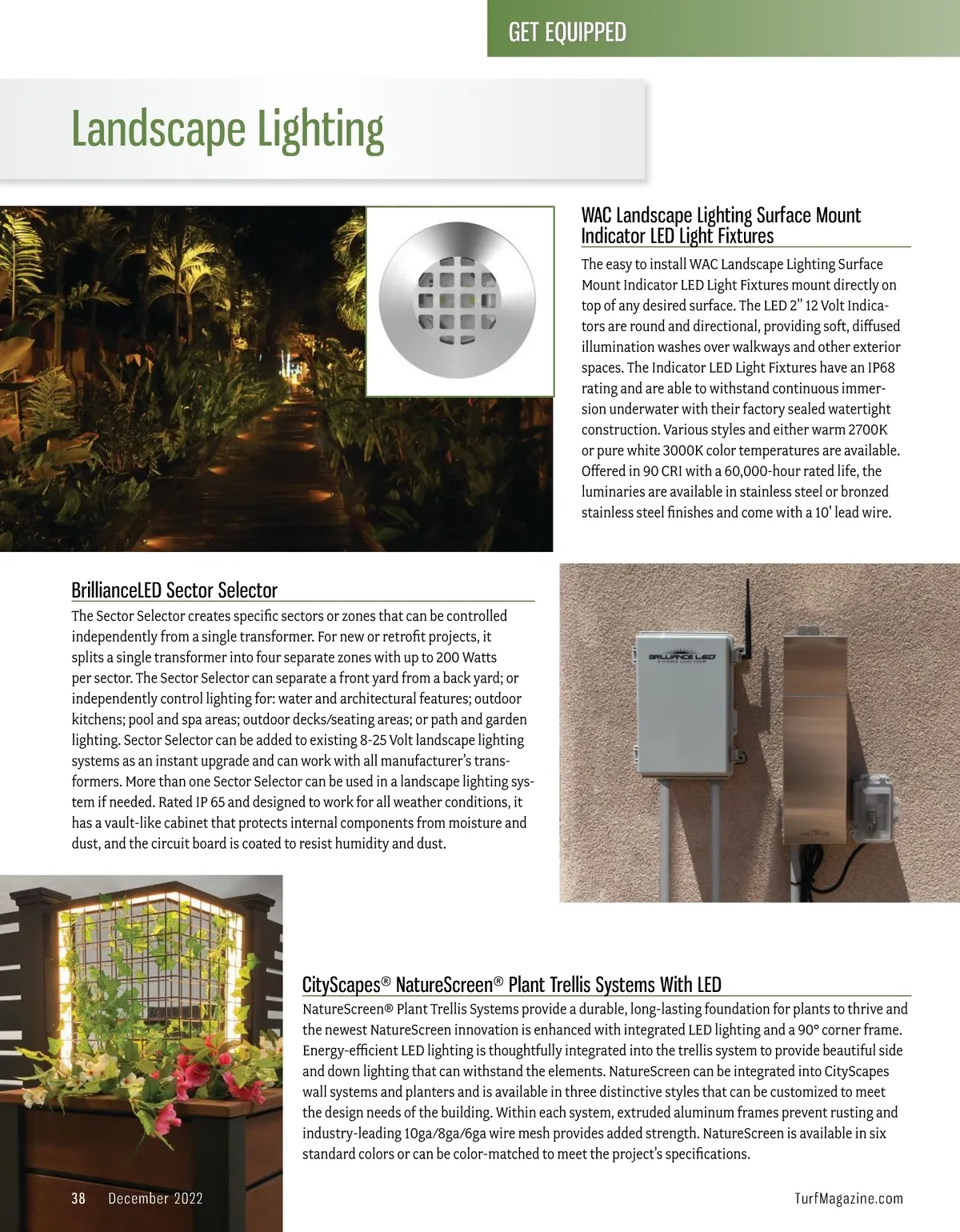 GET EQUIPPED

Landscape Lighting

WAC Landscape Lighting Surface Mount Indicator LED Light Fixtures

The easy to install WAC Landscape Lighting Surface Mount Indicator LED Light Fixtures mount directly on top of any desired surface. The LED 2" 12 Volt Indicators are round and directional, providing soft, diffused illumination washes over walkways and other exterior spaces. The Indicator LED Light Fixtures have an IP68 rating and are able to withstand continuous immersion underwater with their factory sealed watertight construction. Various styles and either warm 2700K or pure white 3000K color temperatures are available. Offered in 90 CRI with a 60,000-hour rated life, the luminaries are available in stainless steel or bronzed stainless steel finishes and come with a 10' lead wire.

BrillianceLED Sector Selector

The Sector Selector creates specific sectors or zones that can be controlled independently from a single transformer. For new or retrofit projects, it splits a single transformer into four separate zones with up to 200 Watts per sector. The Sector Selector can separate a front yard from a back yard; or independently control lighting for: water and architectural features; outdoor kitchens; pool and spa areas; outdoor decks/seating areas; or path and garden lighting. Sector Selector can be added to existing 8-25 Volt landscape lighting systems as an instant upgrade and can work with all manufacturer's transformers. More than one Sector Selector can be used in a landscape lighting system if needed. Rated IP 65 and designed to work for all weather conditions, it has a vault-like cabinet that protects internal components from moisture and dust, and the circuit board is coated to resist humidity and dust.

BRILLIANCE LED

CityScapes® NatureScreen® Plant Trellis Systems With LED

NatureScreen® Plant Trellis Systems provide a durable, long-lasting foundation for plants to thrive and the newest NatureScreen innovation is enhanced with integrated LED lighting and a 90° corner frame. Energy-efficient LED lighting is thoughtfully integrated into the trellis system to provide beautiful side and down lighting that can withstand the elements. NatureScreen can be integrated into CityScapes wall systems and planters and is available in three distinctive styles that can be customized to meet the design needs of the building. Within each system, extruded aluminum frames prevent rusting and industry-leading 10ga/8ga/6ga wire mesh provides added strength. NatureScreen is available in six standard colors or can be color-matched to meet the project's specifications.

38 December 2022

TurfMagazine.com